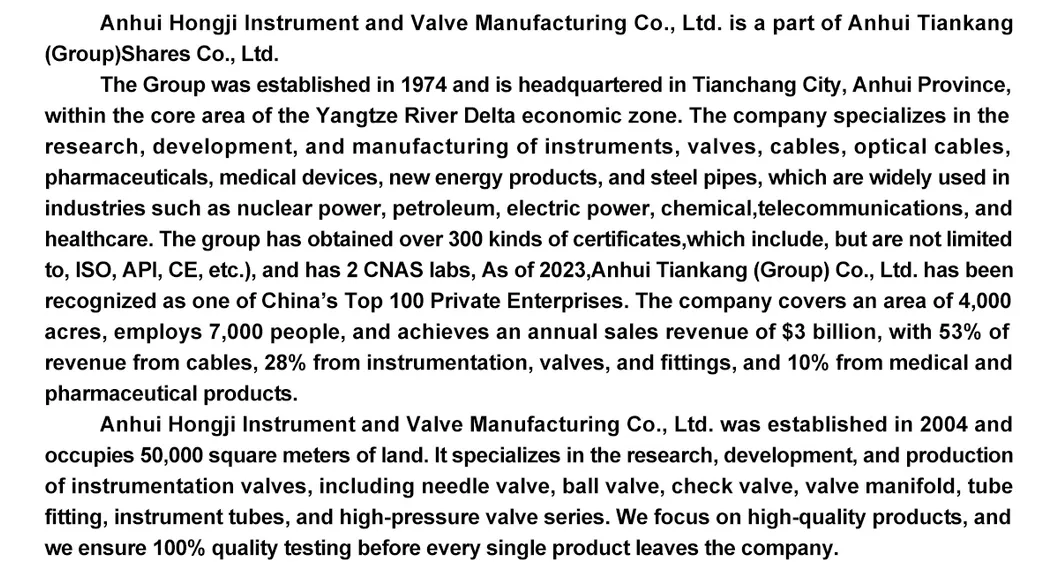 Anhui Hongji Instrument and Valve Manufacturing Co., Ltd. is a part of Anhui Tiankang (Group)Shares Co., Ltd.

The Group was established in 1974 and is headquartered in Tianchang City, Anhui Province, within the core area of the Yangtze River Delta economic zone. The company specializes in the research, development, and manufacturing of instruments, valves, cables, optical cables, pharmaceuticals, medical devices, new energy products, and steel pipes, which are widely used in industries such as nuclear power, petroleum, electric power, chemical,telecommunications, and healthcare. The group has obtained over 300 kinds of certificates,which include, but are not limited to, ISO, API, CE, etc.), and has 2 CNAS labs, As of 2023,Anhui Tiankang (Group) Co., Ltd. has been recognized as one of China's Top 100 Private Enterprises. The company covers an area of 4,000 acres, employs 7,000 people, and achieves an annual sales revenue of $3 billion, with 53% of revenue from cables, 28% from instrumentation, valves, and fittings, and 10% from medical and pharmaceutical products.

Anhui Hongji Instrument and Valve Manufacturing Co., Ltd. was established in 2004 and occupies 50,000 square meters of land. It specializes in the research, development, and production of instrumentation valves, including needle valve, ball valve, check valve, valve manifold, tube fitting, instrument tubes, and high-pressure valve series. We focus on high-quality products, and we ensure 100% quality testing before every single product leaves the company.